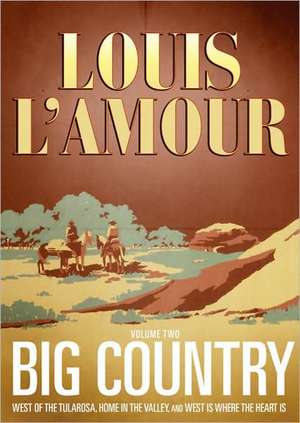 LOUIS L'AMOUR

VOLUME TWO

BIG COUNTRY

WEST OF THE TULAROSA, HOME IN THE VALLEY, AND WEST IS WHERE THE HEART IS